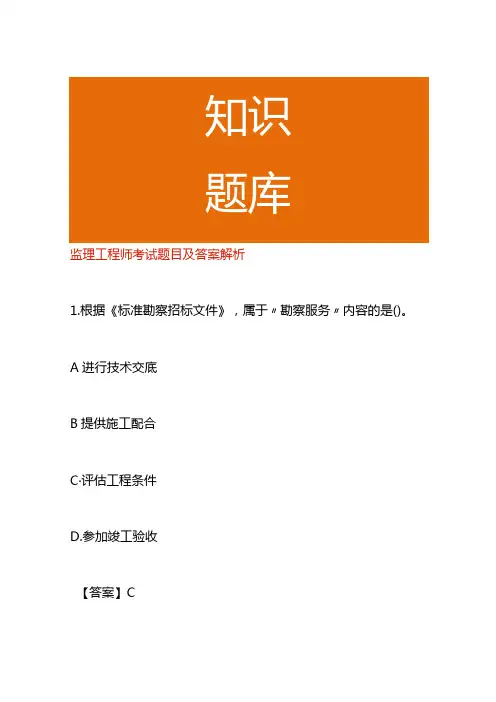 知识
题库

监理工程师考试题目及答案解析

1.根据《标准勘察招标文件》，属于〃勘察服务〃内容的是()。

A 进行技术交底

B 提供施工配合

C·评估工程条件

D.参加竣工验收

【答案】C